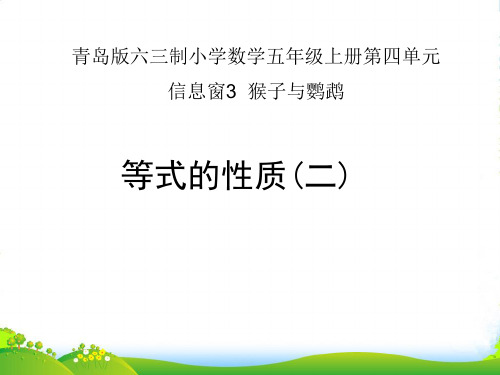 青岛版六三制小学数学五年级上册第四单元

信息窗3 猴子与鹦鹉

等式的性质（二）